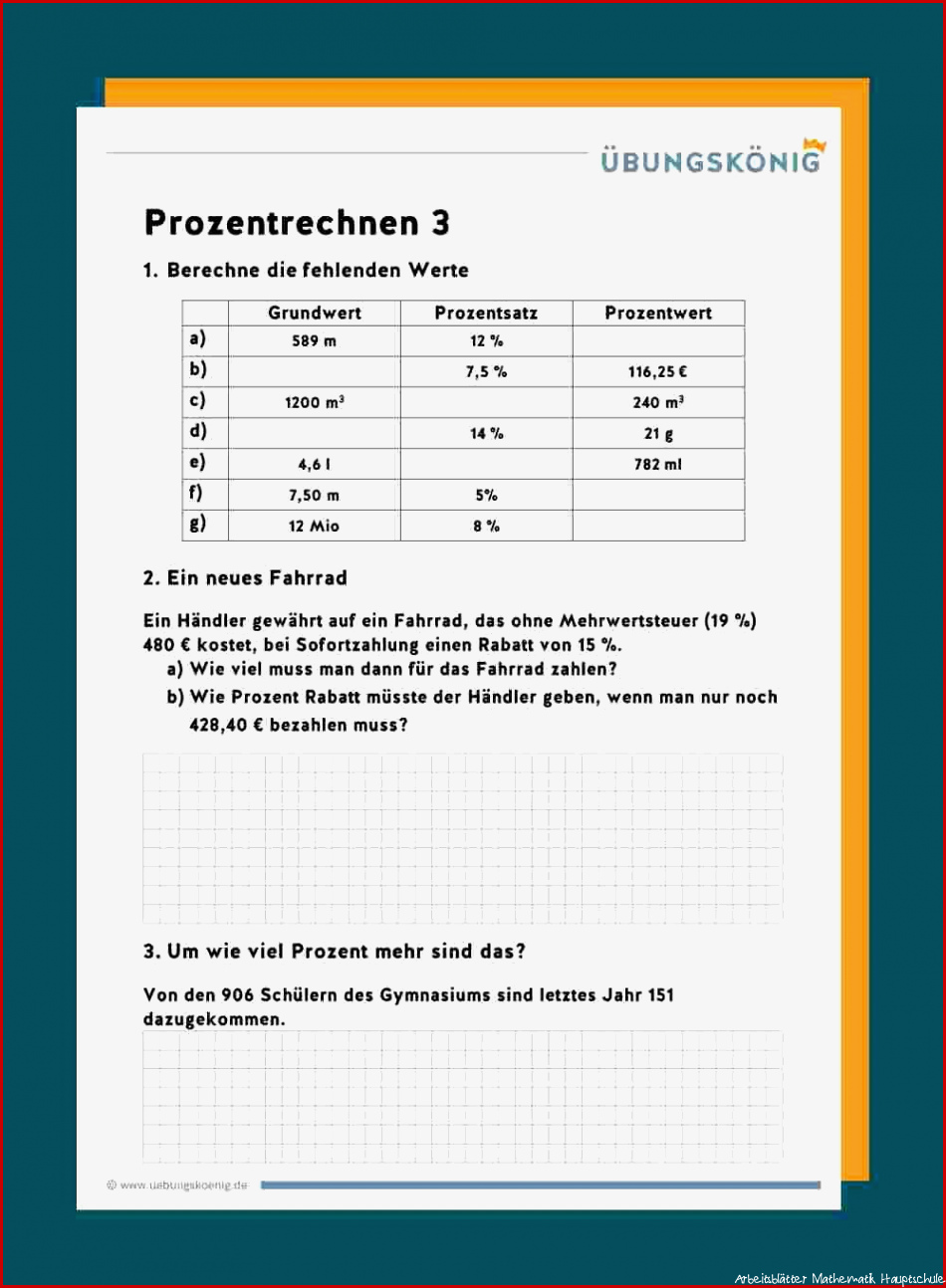 ÜBUNGSKÖNIG

Prozentrechnen 3

1. Berechne die fehlenden Werte

| | Grundwert | Prozentsatz | Prozentwert |
|---|---|---|---|
| a) | 589 m | 12 % | |
| b) | | 7,5 % | 116,25 € |
| c) | 1200 $m^3$ | | 240 $m^3$ |
| d) | | 14 % | 21 g |
| e) | 4,6 l | | 782 ml |
| f) | 7,50 m | 5% | |
| g) | 12 Mio | 8 % | |

2. Ein neues Fahrrad

Ein Händler gewährt auf ein Fahrrad, das ohne Mehrwertsteuer (19 %) 480 € kostet, bei Sofortzahlung einen Rabatt von 15 %.

a) Wie viel muss man dann für das Fahrrad zahlen?

b) Wie Prozent Rabatt müsste der Händler geben, wenn man nur noch 428,40 € bezahlen muss?

3. Um wie viel Prozent mehr sind das?

Von den 906 Schülern des Gymnasiums sind letztes Jahr 151 dazugekommen.

© www.uebungskoenig.de

Arbeitsblätter Mathematik Hauptschule